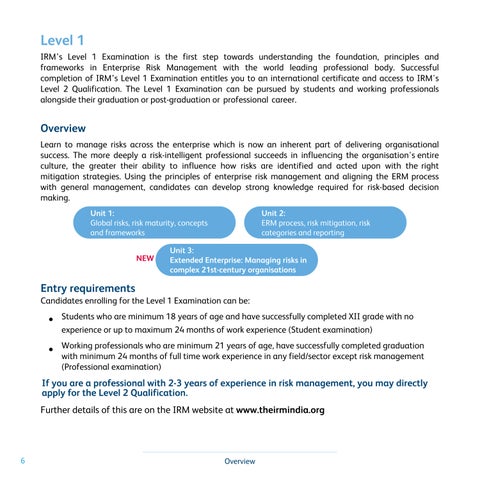 Level 1

IRM's Level 1 Examination is the first step towards understanding the foundation, principles and frameworks in Enterprise Risk Management with the world leading professional body. Successful completion of IRM's Level 1 Examination entitles you to an international certificate and access to IRM's Level 2 Qualification. The Level 1 Examination can be pursued by students and working professionals alongside their graduation or post-graduation or professional career.

Overview

Learn to manage risks across the enterprise which is now an inherent part of delivering organisational success. The more deeply a risk-intelligent professional succeeds in influencing the organisation's entire culture, the greater their ability to influence how risks are identified and acted upon with the right mitigation strategies. Using the principles of enterprise risk management and aligning the ERM process with general management, candidates can develop strong knowledge required for risk-based decision making.

Unit 1:
Global risks, risk maturity, concepts and frameworks

Unit 2:
ERM process, risk mitigation, risk categories and reporting

NEW

Unit 3:
Extended Enterprise: Managing risks in complex 21st-century organisations

Entry requirements

Candidates enrolling for the Level 1 Examination can be:

• Students who are minimum 18 years of age and have successfully completed XII grade with no experience or up to maximum 24 months of work experience (Student examination)

• Working professionals who are minimum 21 years of age, have successfully completed graduation with minimum 24 months of full time work experience in any field/sector except risk management (Professional examination)

If you are a professional with 2-3 years of experience in risk management, you may directly apply for the Level 2 Qualification.

Further details of this are on the IRM website at www.theirmindia.org

6

Overview